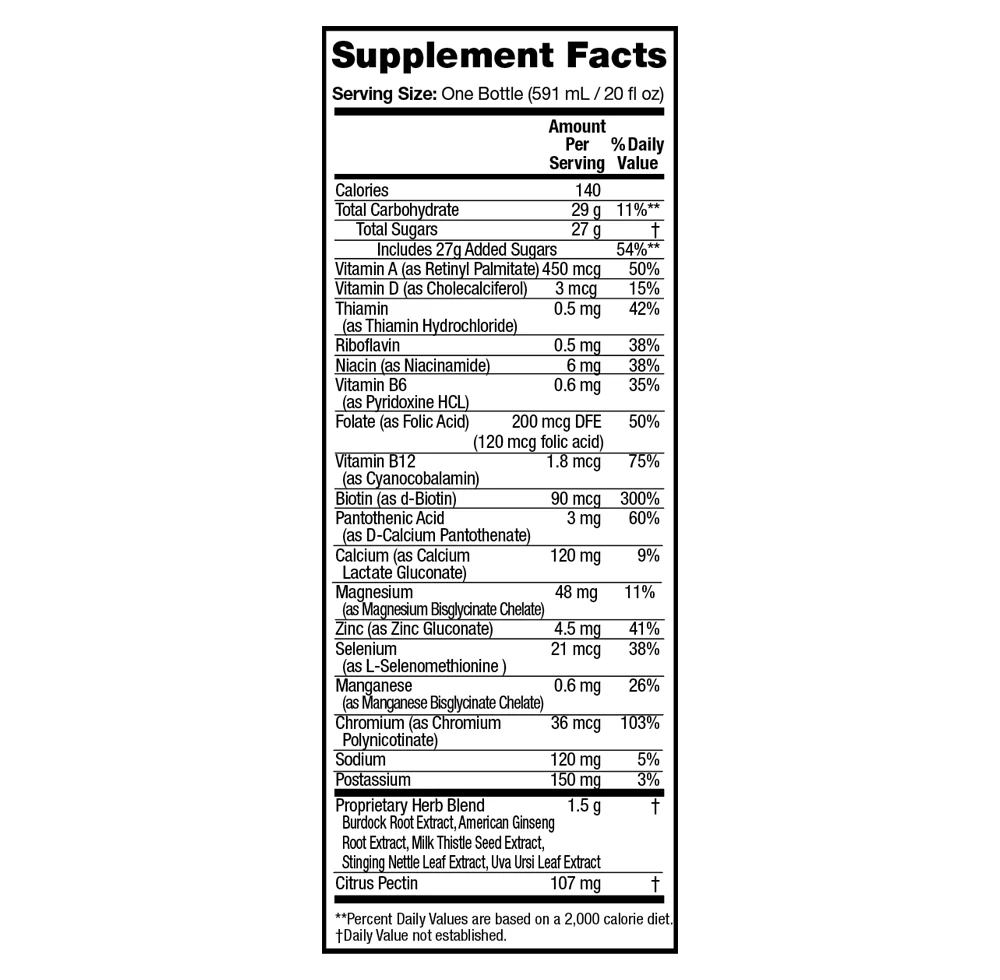 Supplement Facts

Serving Size: One Bottle (591 mL / 20 fl oz)

| | Amount Per Serving | % Daily Value |
|---|---|---|
| Calories | 140 | |
| Total Carbohydrate | 29 g | 11%** |
| Total Sugars | 27 g | † |
| Includes 27g Added Sugars | | 54%** |
| Vitamin A (as Retinyl Palmitate) | 450 mcg | 50% |
| Vitamin D (as Cholecalciferol) | 3 mcg | 15% |
| Thiamin (as Thiamin Hydrochloride) | 0.5 mg | 42% |
| Riboflavin | 0.5 mg | 38% |
| Niacin (as Niacinamide) | 6 mg | 38% |
| Vitamin B6 (as Pyridoxine HCL) | 0.6 mg | 35% |
| Folate (as Folic Acid) | 200 mcg DFE (120 mcg folic acid) | 50% |
| Vitamin B12 (as Cyanocobalamin) | 1.8 mcg | 75% |
| Biotin (as d-Biotin) | 90 mcg | 300% |
| Pantothenic Acid (as D-Calcium Pantothenate) | 3 mg | 60% |
| Calcium (as Calcium Lactate Gluconate) | 120 mg | 9% |
| Magnesium (as Magnesium Bisglycinate Chelate) | 48 mg | 11% |
| Zinc (as Zinc Gluconate) | 4.5 mg | 41% |
| Selenium (as L-Selenomethionine ) | 21 mcg | 38% |
| Manganese (as Manganese Bisglycinate Chelate) | 0.6 mg | 26% |
| Chromium (as Chromium Polynicotinate) | 36 mcg | 103% |
| Sodium | 120 mg | 5% |
| Postassium | 150 mg | 3% |
| Proprietary Herb Blend Burdock Root Extract, American Ginseng Root Extract, Milk Thistle Seed Extract, Stinging Nettle Leaf Extract, Uva Ursi Leaf Extract | 1.5 g | † |
| Citrus Pectin | 107 mg | † |

**Percent Daily Values are based on a 2,000 calorie diet.
†Daily Value not established.